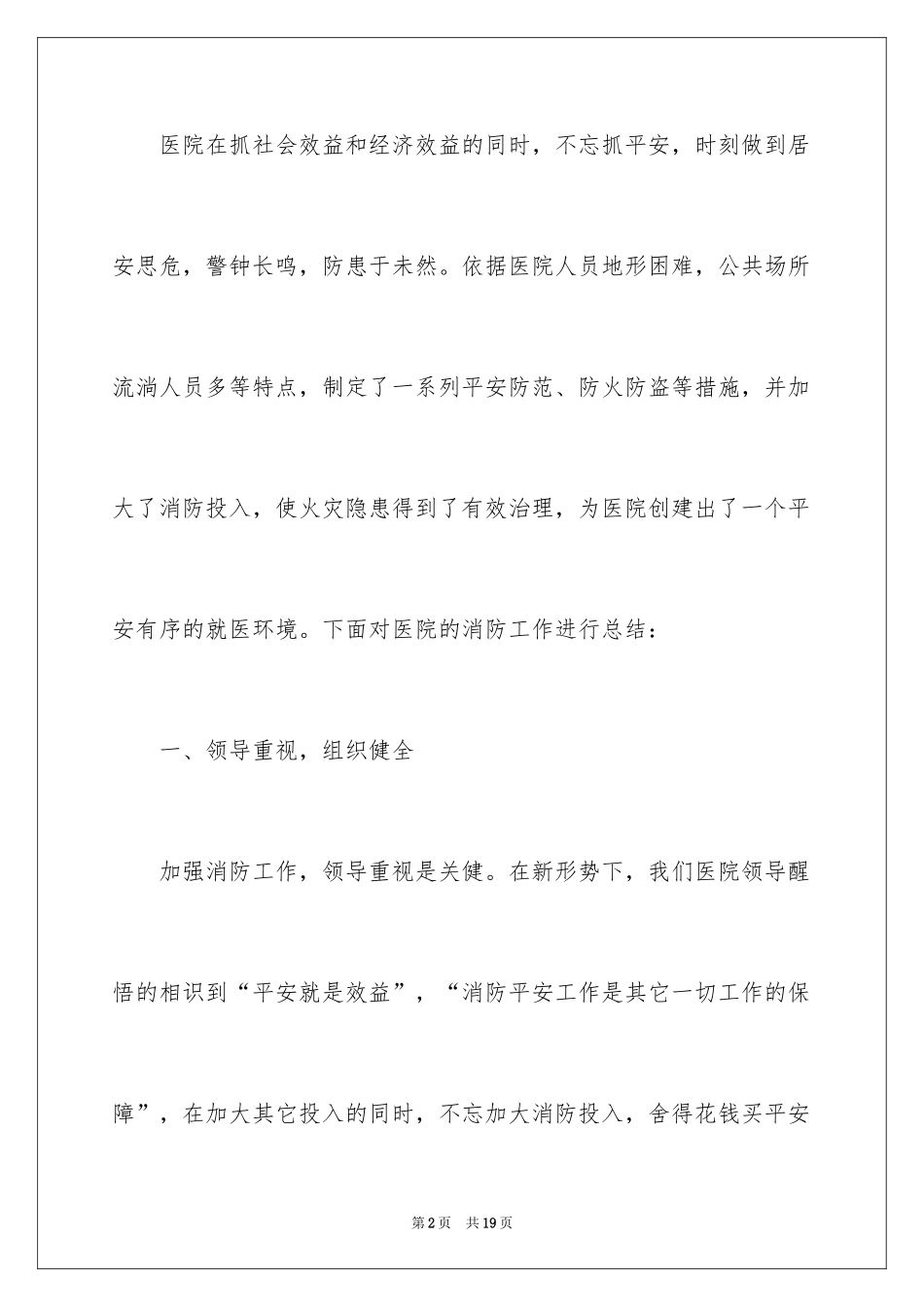 医院在抓社会效益和经济效益的同时，不忘抓平安，时刻做到居安思危，警钟长鸣，防患于未然。依据医院人员地形困难，公共场所流淌人员多等特点，制定了一系列平安防范、防火防盗等措施，并加大了消防投入，使火灾隐患得到了有效治理，为医院创建出了一个平安有序的就医环境。下面对医院的消防工作进行总结：

一、领导重视，组织健全

加强消防工作，领导重视是关键。在新形势下，我们医院领导醒悟的相识到“平安就是效益”，“消防平安工作是其它一切工作的保障”，在加大其它投入的同时，不忘加大消防投入，舍得花钱买平安

第2页 共19页